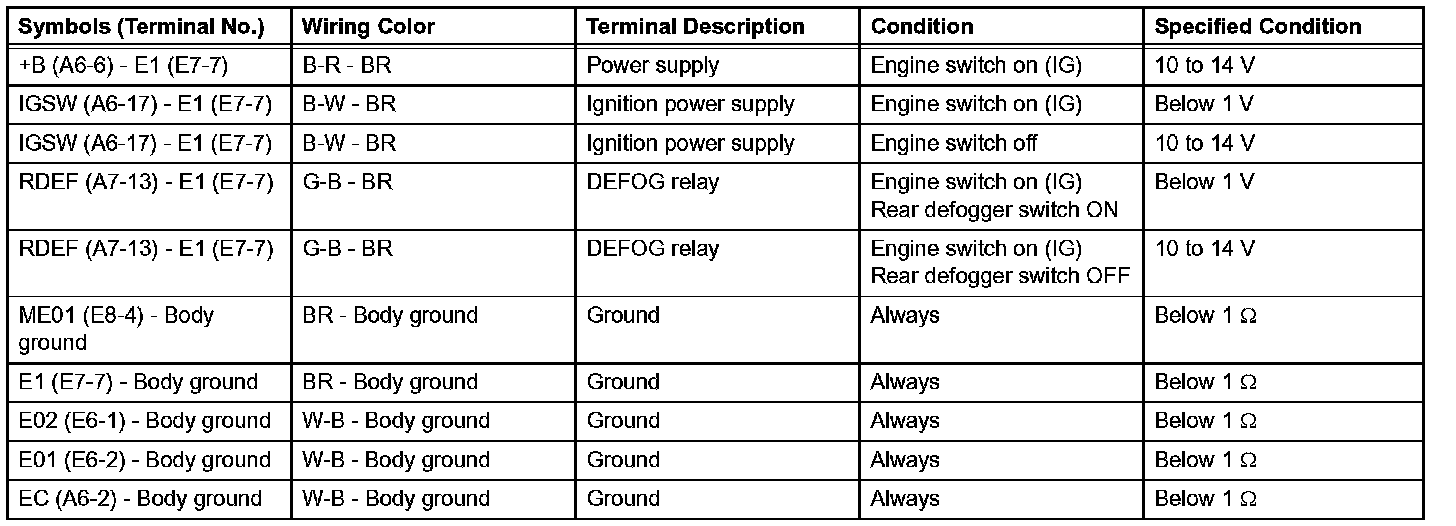 | Symbols (Terminal No.) | Wiring Color | Terminal Description | Condition | Specified Condition |
|---|---|---|---|---|
| +B (A6-6) - E1 (E7-7) | B-R - BR | Power supply | Engine switch on (IG) | 10 to 14 V |
| IGSW (A6-17) - E1 (E7-7) | B-W - BR | Ignition power supply | Engine switch on (IG) | Below 1 V |
| IGSW (A6-17) - E1 (E7-7) | B-W - BR | Ignition power supply | Engine switch off | 10 to 14 V |
| RDEF (A7-13) - E1 (E7-7) | G-B - BR | DEFOG relay | Engine switch on (IG) Rear defogger switch ON | Below 1 V |
| RDEF (A7-13) - E1 (E7-7) | G-B - BR | DEFOG relay | Engine switch on (IG) Rear defogger switch OFF | 10 to 14 V |
| ME01 (E8-4) - Body ground | BR - Body ground | Ground | Always | Below 1 $\Omega$ |
| E1 (E7-7) - Body ground | BR - Body ground | Ground | Always | Below 1 $\Omega$ |
| E02 (E6-1) - Body ground | W-B - Body ground | Ground | Always | Below 1 $\Omega$ |
| E01 (E6-2) - Body ground | W-B - Body ground | Ground | Always | Below 1 $\Omega$ |
| EC (A6-2) - Body ground | W-B - Body ground | Ground | Always | Below 1 $\Omega$ |